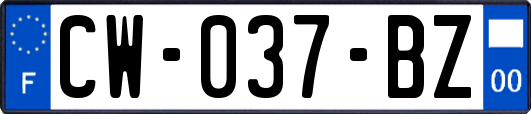 F
CW-037-BZ
00